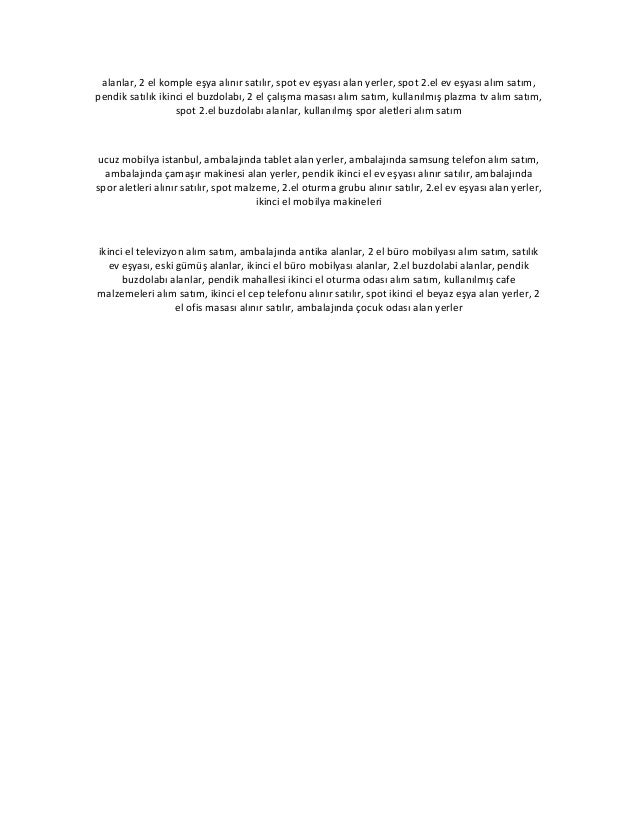 alanlar, 2 el komple eşya alınır satılır, spot ev eşyası alan yerler, spot 2.el ev eşyası alım satım, pendik satılık ikinci el buzdolabı, 2 el çalışma masası alım satım, kullanılmış plazma tv alım satım, spot 2.el buzdolabı alanlar, kullanılmış spor aletleri alım satım

ucuz mobilya istanbul, ambalajında tablet alan yerler, ambalajında samsung telefon alım satım, ambalajında çamaşır makinesi alan yerler, pendik ikinci el ev eşyası alınır satılır, ambalajında spor aletleri alınır satılır, spot malzeme, 2.el oturma grubu alınır satılır, 2.el ev eşyası alan yerler, ikinci el mobilya makineleri

ikinci el televizyon alım satım, ambalajında antika alanlar, 2 el büro mobilyası alım satım, satılık ev eşyası, eski gümüş alanlar, ikinci el büro mobilyası alanlar, 2.el buzdolabi alanlar, pendik buzdolabı alanlar, pendik mahallesi ikinci el oturma odası alım satım, kullanılmış cafe malzemeleri alım satım, ikinci el cep telefonu alınır satılır, spot ikinci el beyaz eşya alan yerler, 2 el ofis masası alınır satılır, ambalajında çocuk odası alan yerler